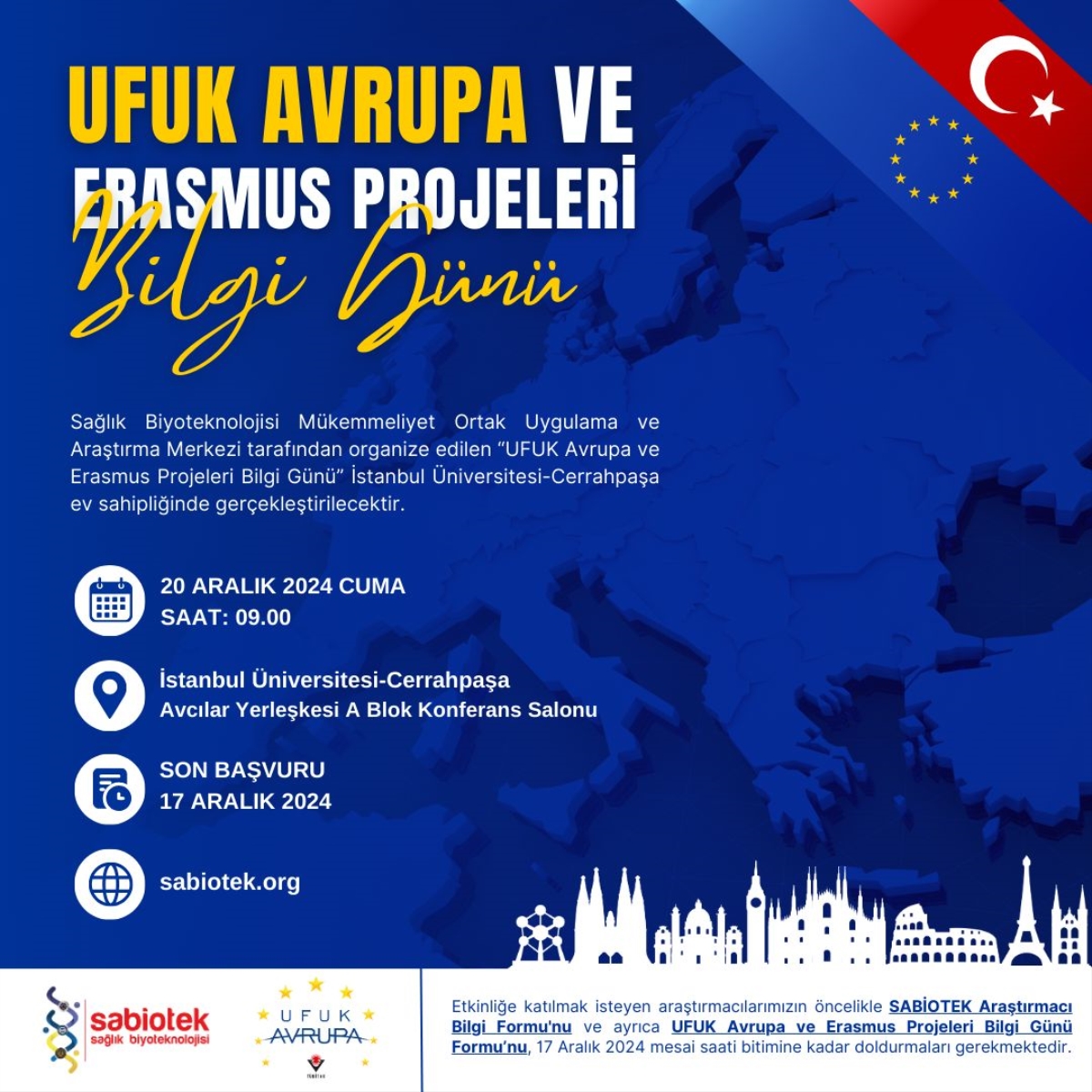 UFUK AVRUPA VE ERASMUS PROJELERİ

Bilgi Günü

Sağlık Biyoteknolojisi Mükemmeliyet Ortak Uygulama ve Araştırma Merkezi tarafından organize edilen "UFUK Avrupa ve Erasmus Projeleri Bilgi Günü" İstanbul Üniversitesi-Cerrahpaşa ev sahipliğinde gerçekleştirilecektir.

20 ARALIK 2024 CUMA
SAAT: 09.00

İstanbul Üniversitesi-Cerrahpaşa
Avcılar Yerleşkesi A Blok Konferans Salonu

SON BAŞVURU
17 ARALIK 2024

sabiotek.org

sabiotek
sağlık biyoteknolojisi

UFUK
AVRUPA

TÜBİTAK

Etkinliğe katılmak isteyen araştırmacılarımızın öncelikle SABİOTEK Araştırmacı Bilgi Formu'nu ve ayrıca UFUK Avrupa ve Erasmus Projeleri Bilgi Günü Formu'nu, 17 Aralık 2024 mesai saati bitimine kadar doldurmaları gerekmektedir.